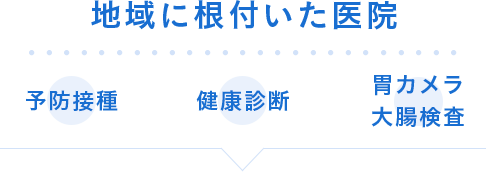 地域に根付いた医院

予防接種

健康診断

胃カメラ
大腸検査